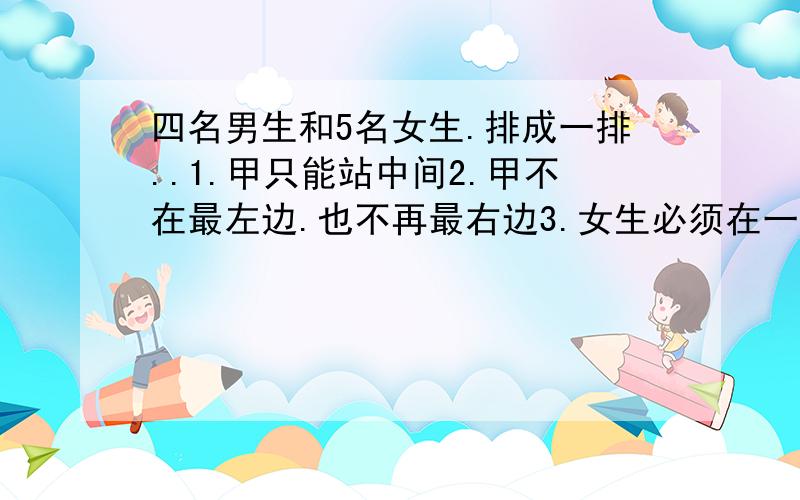 四名男生和5名女生.排成一排..1.甲只能站中间2.甲不在最左边.也不再最右边3.女生必须在一